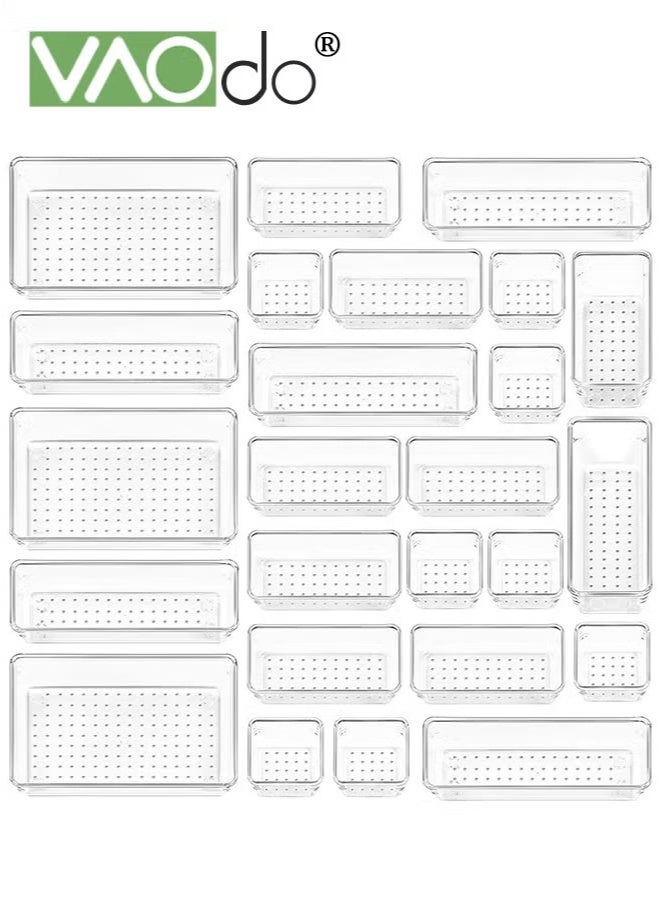 VAOdo®